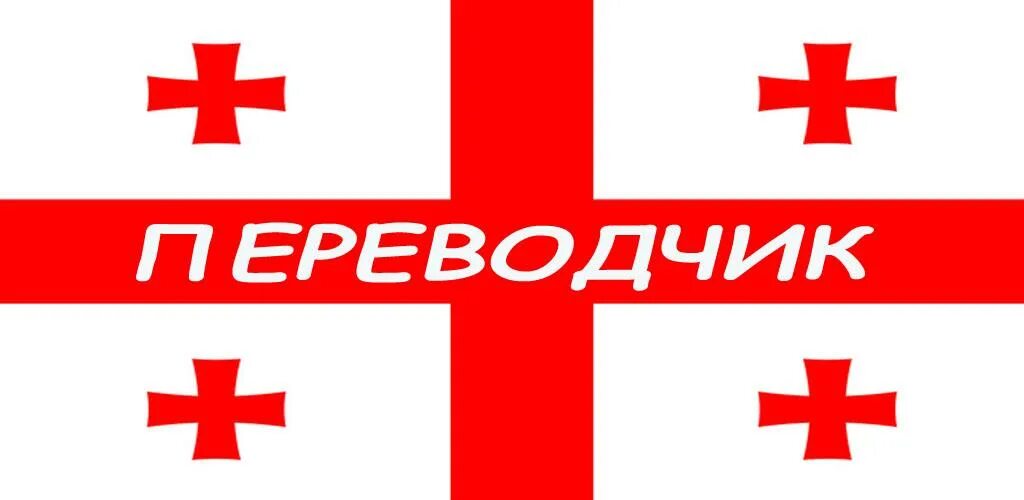 ПЕРЕВОДЧИК